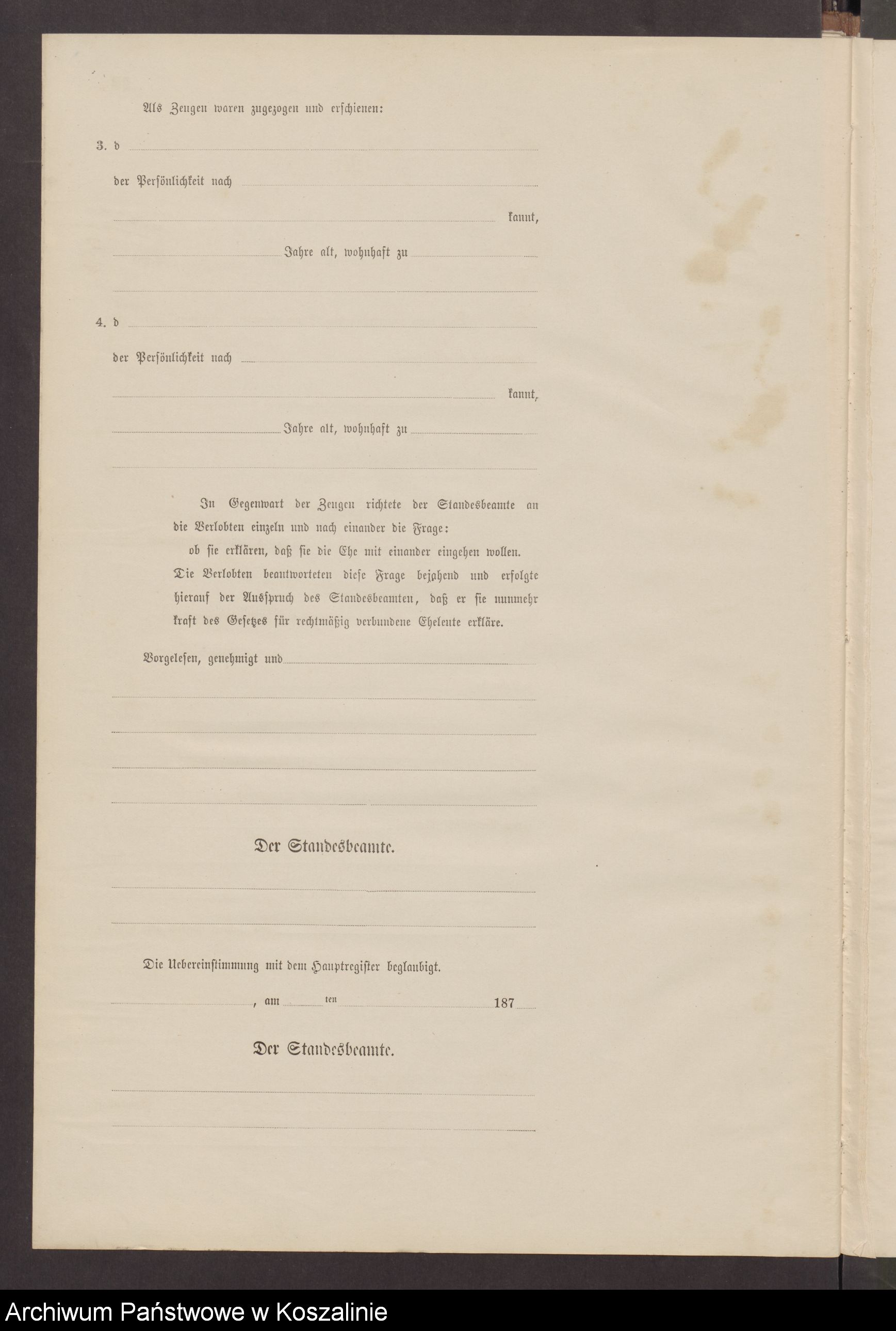 Als Zeugen waren zugezogen und erschienen:

3. d

der Persönlichkeit nach

kannt,

Jahre alt, wohnhaft zu

4. d

der Persönlichkeit nach

kannt,

Jahre alt, wohnhaft zu

In Gegenwart der Zeugen richtete der Standesbeamte an die Verlobten einzeln und nach einander die Frage:
ob sie erklären, daß sie die Ehe mit einander eingehen wollen.
Die Verlobten beantworteten diese Frage bejahend und erfolgte hierauf der Ausspruch des Standesbeamten, daß er sie nunmehr kraft des Gesetzes für rechtmäßig verbundene Eheleute erkläre.

Vorgelesen, genehmigt und

Der Standesbeamte.

Die Uebereinstimmung mit dem Hauptregister beglaubigt.

, am ten 187

Der Standesbeamte.

Archiwum Państwowe w Koszalinie